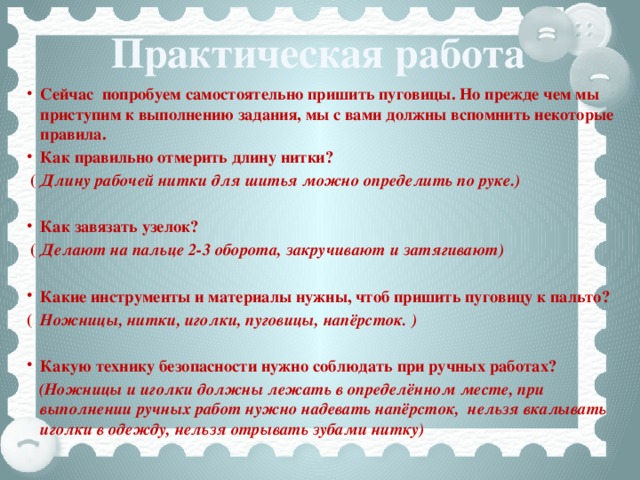 Практическая работа

• Сейчас попробуем самостоятельно пришить пуговицы. Но прежде чем мы приступим к выполнению задания, мы с вами должны вспомнить некоторые правила.

• Как правильно отмерить длину нитки?

( Длину рабочей нитки для шитья можно определить по руке.)

• Как завязать узелок?

( Делают на пальце 2-3 оборота, закручивают и затягивают)

• Какие инструменты и материалы нужны, чтоб пришить пуговицу к пальто?

( Ножницы, нитки, иголки, пуговицы, напёрсток. )

• Какую технику безопасности нужно соблюдать при ручных работах?

(Ножницы и иголки должны лежать в определённом месте, при выполнении ручных работ нужно надевать напёрсток, нельзя вкалывать иголки в одежду, нельзя отрывать зубами нитку)